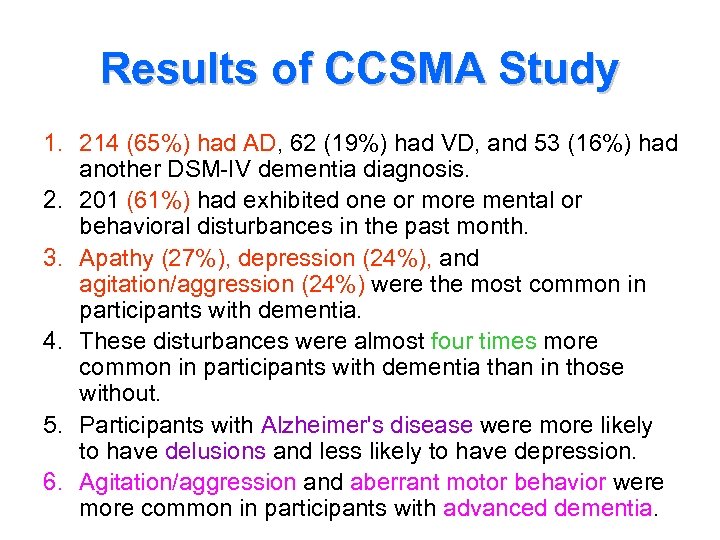 Results of CCSMA Study

1. 214 (65%) had AD, 62 (19%) had VD, and 53 (16%) had another DSM-IV dementia diagnosis.
2. 201 (61%) had exhibited one or more mental or behavioral disturbances in the past month.
3. Apathy (27%), depression (24%), and agitation/aggression (24%) were the most common in participants with dementia.
4. These disturbances were almost four times more common in participants with dementia than in those without.
5. Participants with Alzheimer's disease were more likely to have delusions and less likely to have depression.
6. Agitation/aggression and aberrant motor behavior were more common in participants with advanced dementia.